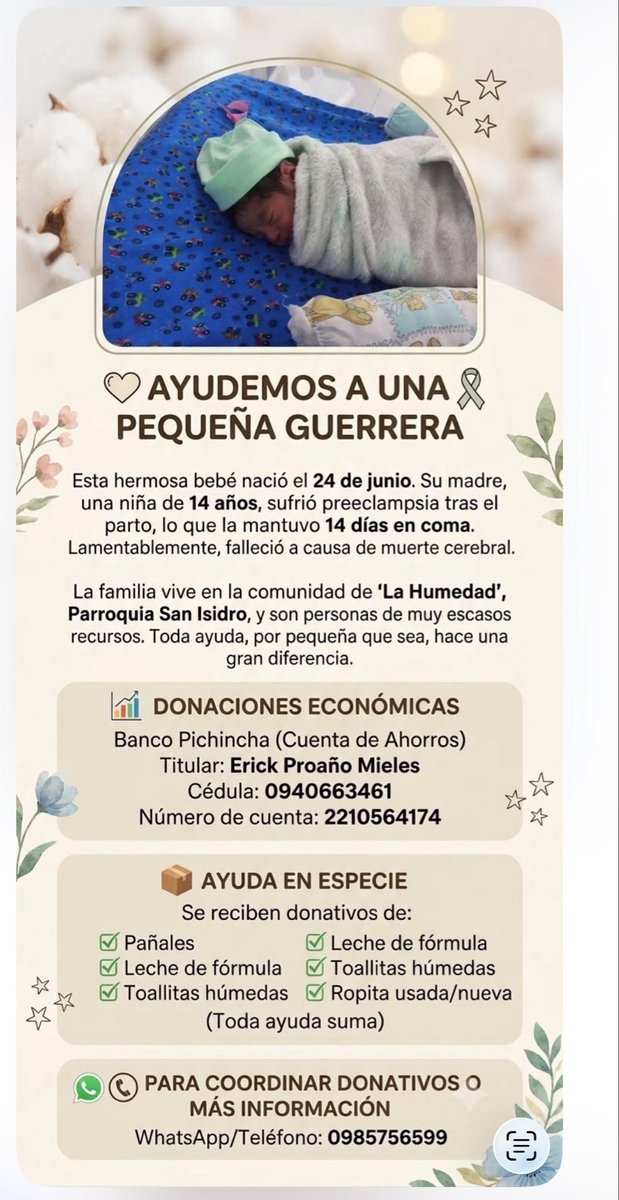 AYUDEMOS A UNA PEQUEÑA GUERRERA

Esta hermosa bebé nació el 24 de junio. Su madre, una niña de 14 años, sufrió preeclampsia tras el parto, lo que la mantuvo 14 días en coma. Lamentablemente, falleció a causa de muerte cerebral.

La familia vive en la comunidad de 'La Humedad', Parroquia San Isidro, y son personas de muy escasos recursos. Toda ayuda, por pequeña que sea, hace una gran diferencia.

DONACIONES ECONÓMICAS
Banco Pichincha (Cuenta de Ahorros)
Titular: Erick Proaño Mieles
Cédula: 0940663461
Número de cuenta: 2210564174

AYUDA EN ESPECIE
Se reciben donativos de:
Pañales
Leche de fórmula
Toallitas húmedas
Leche de fórmula
Toallitas húmedas
Ropita usada/nueva
(Toda ayuda suma)

PARA COORDINAR DONATIVOS O MÁS INFORMACIÓN
WhatsApp/Teléfono: 0985756599